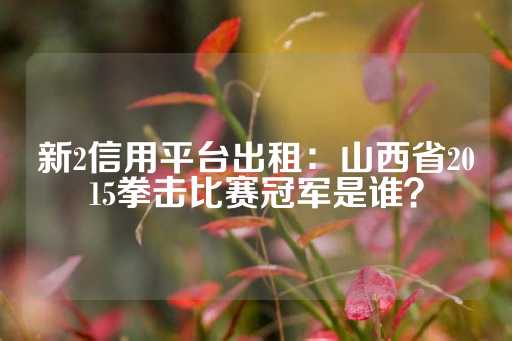 新2信用平台出租：山西省2015拳击比赛冠军是谁？